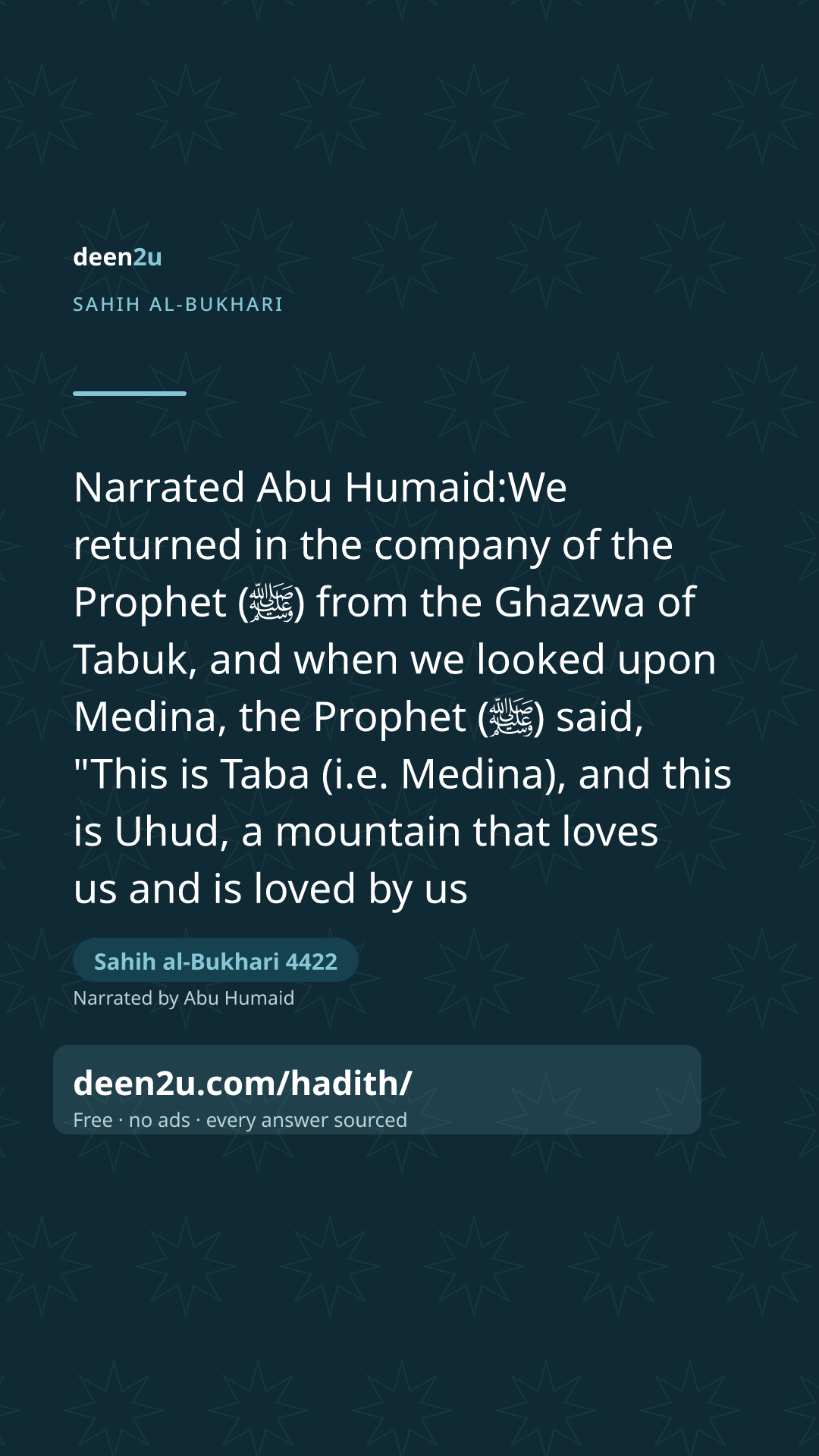 deen2u

SAHIH AL-BUKHARI

Narrated Abu Humaid:We returned in the company of the Prophet (ﷺ) from the Ghazwa of Tabuk, and when we looked upon Medina, the Prophet (ﷺ) said, "This is Taba (i.e. Medina), and this is Uhud, a mountain that loves us and is loved by us

Sahih al-Bukhari 4422

Narrated by Abu Humaid

deen2u.com/hadith/

Free · no ads · every answer sourced